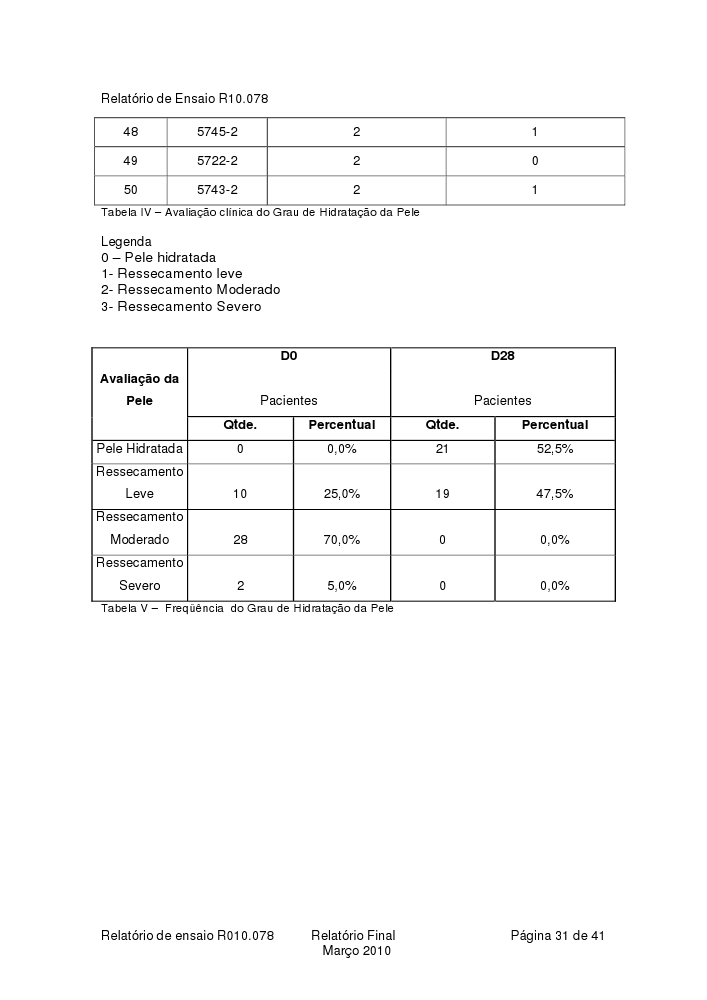 Relatório de Ensaio R10.078

| 48 | 5745-2 | 2 | 1 |
|---|---|---|---|
| 49 | 5722-2 | 2 | 0 |
| 50 | 5743-2 | 2 | 1 |

Tabela IV – Avaliação clínica do Grau de Hidratação da Pele

Legenda
0 – Pele hidratada
1- Ressecamento leve
2- Ressecamento Moderado
3- Ressecamento Severo

| Avaliação da Pele | D0 Pacientes | | D28 Pacientes | |
|---|---|---|---|---|
| | Qtde. | Percentual | Qtde. | Percentual |
| Pele Hidratada | 0 | 0,0% | 21 | 52,5% |
| Ressecamento Leve | 10 | 25,0% | 19 | 47,5% |
| Ressecamento Moderado | 28 | 70,0% | 0 | 0,0% |
| Ressecamento Severo | 2 | 5,0% | 0 | 0,0% |

Tabela V – Freqüência do Grau de Hidratação da Pele

Relatório de ensaio R010.078 Relatório Final Março 2010 Página 31 de 41